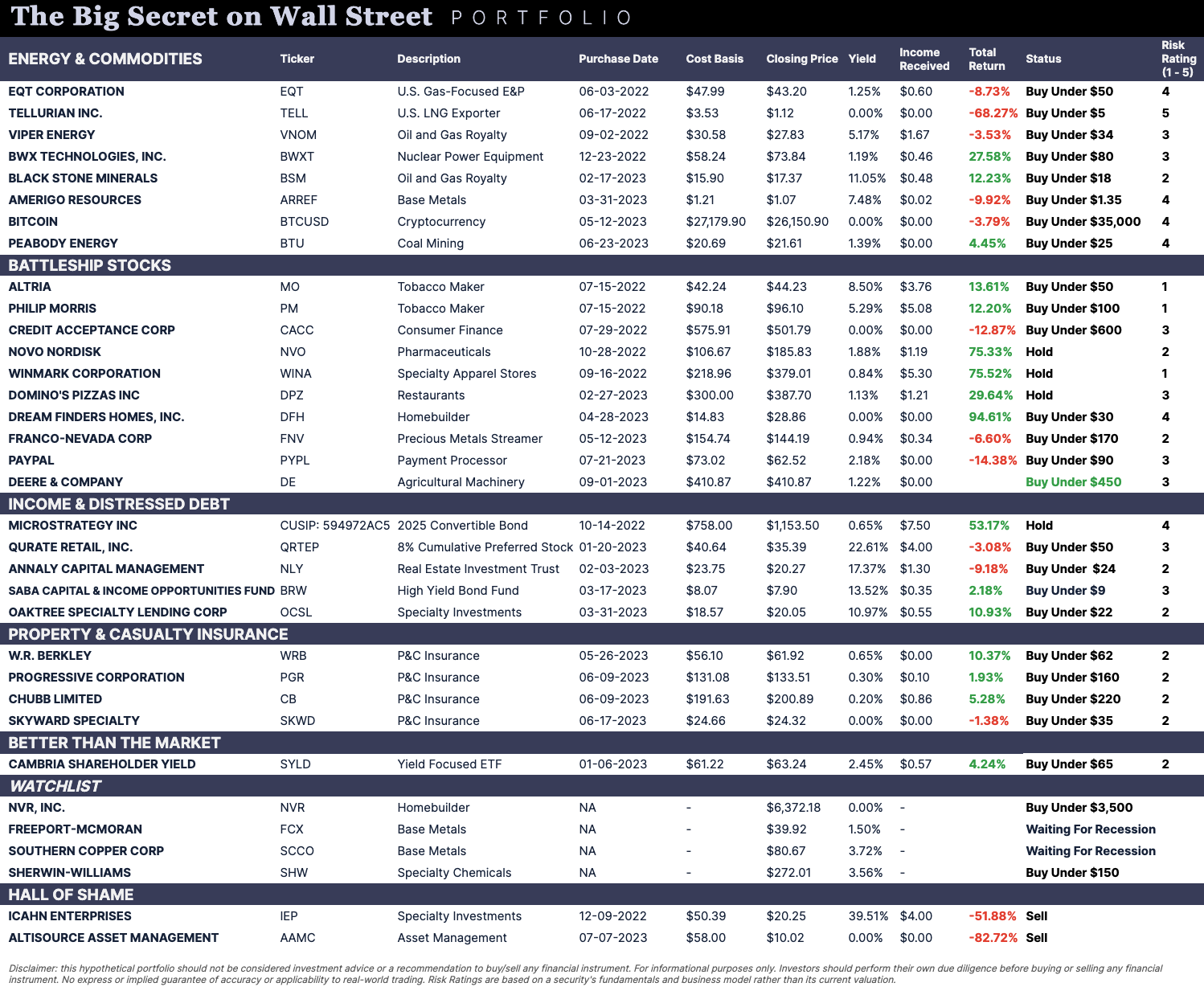 The Big Secret on Wall Street PORTFOLIO

| ENERGY & COMMODITIES | Ticker | Description | Purchase Date | Cost Basis | Closing Price | Yield | Income Received | Total Return | Status | Risk Rating (1 - 5) |
|---|---|---|---|---|---|---|---|---|---|---|
| EQT CORPORATION | EQT | U.S. Gas-Focused E&P | 06-03-2022 | $47.99 | $43.20 | 1.25% | $0.60 | -8.73% | Buy Under $50 | 4 |
| TELLURIAN INC. | TELL | U.S. LNG Exporter | 06-17-2022 | $3.53 | $1.12 | 0.00% | $0.00 | -68.27% | Buy Under $5 | 5 |
| VIPER ENERGY | VNOM | Oil and Gas Royalty | 09-02-2022 | $30.58 | $27.83 | 5.17% | $1.67 | -3.53% | Buy Under $34 | 3 |
| BWX TECHNOLOGIES, INC. | BWXT | Nuclear Power Equipment | 12-23-2022 | $58.24 | $73.84 | 1.19% | $0.46 | 27.58% | Buy Under $80 | 3 |
| BLACK STONE MINERALS | BSM | Oil and Gas Royalty | 02-17-2023 | $15.90 | $17.37 | 11.05% | $0.48 | 12.23% | Buy Under $18 | 2 |
| AMERIGO RESOURCES | ARREF | Base Metals | 03-31-2023 | $1.21 | $1.07 | 7.48% | $0.02 | -9.92% | Buy Under $1.35 | 4 |
| BITCOIN | BTCUSD | Cryptocurrency | 05-12-2023 | $27,179.90 | $26,150.90 | 0.00% | $0.00 | -3.79% | Buy Under $35,000 | 4 |
| PEABODY ENERGY | BTU | Coal Mining | 06-23-2023 | $20.69 | $21.61 | 1.39% | $0.00 | 4.45% | Buy Under $25 | 4 |
| BATTLESHIP STOCKS | | | | | | | | | | |
| ALTRIA | MO | Tobacco Maker | 07-15-2022 | $42.24 | $44.23 | 8.50% | $3.76 | 13.61% | Buy Under $50 | 1 |
| PHILIP MORRIS | PM | Tobacco Maker | 07-15-2022 | $90.18 | $96.10 | 5.29% | $5.08 | 12.20% | Buy Under $100 | 1 |
| CREDIT ACCEPTANCE CORP | CACC | Consumer Finance | 07-29-2022 | $575.91 | $501.79 | 0.00% | $0.00 | -12.87% | Buy Under $600 | 3 |
| NOVO NORDISK | NVO | Pharmaceuticals | 10-28-2022 | $106.67 | $185.83 | 1.88% | $1.19 | 75.33% | Hold | 2 |
| WINMARK CORPORATION | WINA | Specialty Apparel Stores | 09-16-2022 | $218.96 | $379.01 | 0.84% | $5.30 | 75.52% | Hold | 1 |
| DOMINO'S PIZZAS INC | DPZ | Restaurants | 02-27-2023 | $300.00 | $387.70 | 1.13% | $1.21 | 29.64% | Hold | 3 |
| DREAM FINDERS HOMES, INC. | DFH | Homebuilder | 04-28-2023 | $14.83 | $28.86 | 0.00% | $0.00 | 94.61% | Buy Under $30 | 4 |
| FRANCO-NEVADA CORP | FNV | Precious Metals Streamer | 05-12-2023 | $154.74 | $144.19 | 0.94% | $0.34 | -6.60% | Buy Under $170 | 2 |
| PAYPAL | PYPL | Payment Processor | 07-21-2023 | $73.02 | $62.52 | 2.18% | $0.00 | -14.38% | Buy Under $90 | 3 |
| DEERE & COMPANY | DE | Agricultural Machinery | 09-01-2023 | $410.87 | $410.87 | 1.22% | $0.00 | | Buy Under $450 | 3 |
| INCOME & DISTRESSED DEBT | | | | | | | | | | |
| MICROSTRATEGY INC | CUSIP: 594972AC5 | 2025 Convertible Bond | 10-14-2022 | $758.00 | $1,153.50 | 0.65% | $7.50 | 53.17% | Hold | 4 |
| QURATE RETAIL, INC. | QRTEP | 8% Cumulative Preferred Stock | 01-20-2023 | $40.64 | $35.39 | 22.61% | $4.00 | -3.08% | Buy Under $50 | 3 |
| ANNALY CAPITAL MANAGEMENT | NLY | Real Estate Investment Trust | 02-03-2023 | $23.75 | $20.27 | 17.37% | $1.30 | -9.18% | Buy Under $24 | 2 |
| SABA CAPITAL & INCOME OPPORTUNITIES FUND | BRW | High Yield Bond Fund | 03-17-2023 | $8.07 | $7.90 | 13.52% | $0.35 | 2.18% | Buy Under $9 | 3 |
| OAKTREE SPECIALTY LENDING CORP | OCSL | Specialty Investments | 03-31-2023 | $18.57 | $20.05 | 10.97% | $0.55 | 10.93% | Buy Under $22 | 2 |
| PROPERTY & CASUALTY INSURANCE | | | | | | | | | | |
| W.R. BERKLEY | WRB | P&C Insurance | 05-26-2023 | $56.10 | $61.92 | 0.65% | $0.00 | 10.37% | Buy Under $62 | 2 |
| PROGRESSIVE CORPORATION | PGR | P&C Insurance | 06-09-2023 | $131.08 | $133.51 | 0.30% | $0.10 | 1.93% | Buy Under $160 | 2 |
| CHUBB LIMITED | CB | P&C Insurance | 06-09-2023 | $191.63 | $200.89 | 0.20% | $0.86 | 5.28% | Buy Under $220 | 2 |
| SKYWARD SPECIALTY | SKWD | P&C Insurance | 06-17-2023 | $24.66 | $24.32 | 0.00% | $0.00 | -1.38% | Buy Under $35 | 2 |
| BETTER THAN THE MARKET | | | | | | | | | | |
| CAMBRIA SHAREHOLDER YIELD | SYLD | Yield Focused ETF | 01-06-2023 | $61.22 | $63.24 | 2.45% | $0.57 | 4.24% | Buy Under $65 | 2 |
| WATCHLIST | | | | | | | | | | |
| NVR, INC. | NVR | Homebuilder | NA | - | $6,372.18 | 0.00% | - | | Buy Under $3,500 | |
| FREEPORT-MCMORAN | FCX | Base Metals | NA | - | $39.92 | 1.50% | - | | Waiting For Recession | |
| SOUTHERN COPPER CORP | SCCO | Base Metals | NA | - | $80.67 | 3.72% | - | | Waiting For Recession | |
| SHERWIN-WILLIAMS | SHW | Specialty Chemicals | NA | - | $272.01 | 3.56% | - | | Buy Under $150 | |
| HALL OF SHAME | | | | | | | | | | |
| ICAHN ENTERPRISES | IEP | Specialty Investments | 12-09-2022 | $50.39 | $20.25 | 39.51% | $4.00 | -51.88% | Sell | |
| ALTISOURCE ASSET MANAGEMENT | AAMC | Asset Management | 07-07-2023 | $58.00 | $10.02 | 0.00% | $0.00 | -82.72% | Sell | |

Disclaimer: this hypothetical portfolio should not be considered investment advice or a recommendation to buy/sell any financial instrument. For informational purposes only. Investors should perform their own due diligence before buying or selling any financial instrument. No express or implied guarantee of accuracy or applicability to real-world trading. Risk Ratings are based on a security's fundamentals and business model rather than its current valuation.